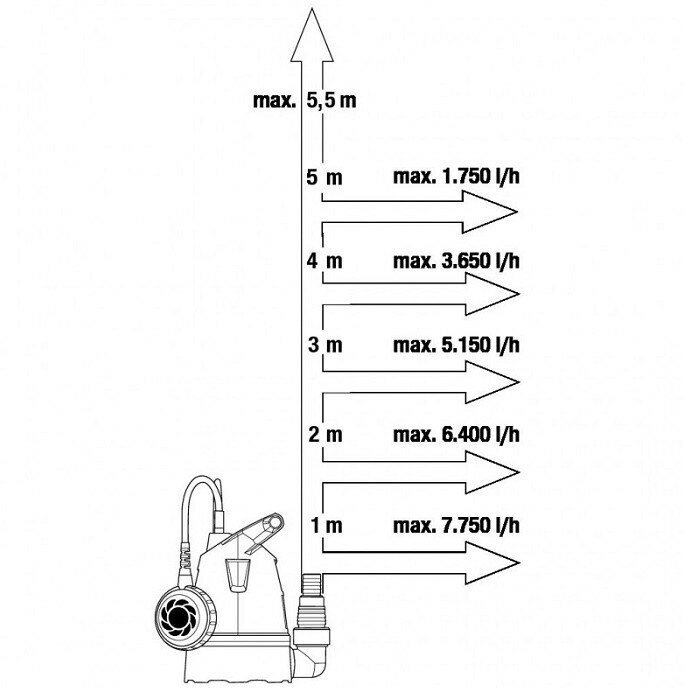 max. 5,5 m

5 m max. 1.750 l/h

4 m max. 3.650 l/h

3 m max. 5.150 l/h

2 m max. 6.400 l/h

1 m max. 7.750 l/h